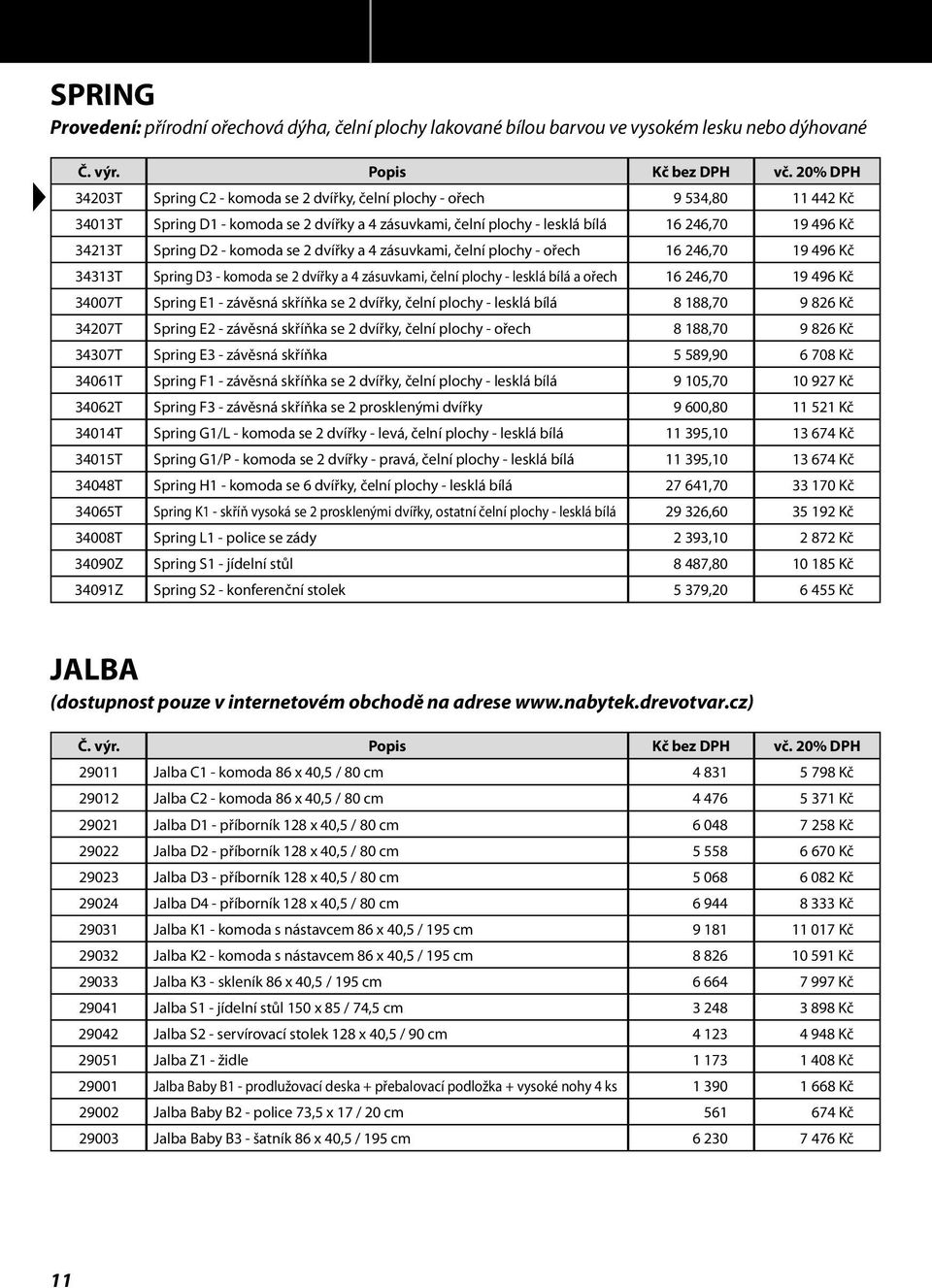 SPRING

Provedení: přírodní ořechová dýha, čelní plochy lakované bílou barvou ve vysokém lesku nebo dýhované

| Č. výr. | Popis | Kč bez DPH | vč. 20% DPH |
|---|---|---|---|
| 34203T | Spring C2 - komoda se 2 dvířky, čelní plochy - ořech | 9 534,80 | 11 442 Kč |
| 34013T | Spring D1 - komoda se 2 dvířky a 4 zásuvkami, čelní plochy - lesklá bílá | 16 246,70 | 19 496 Kč |
| 34213T | Spring D2 - komoda se 2 dvířky a 4 zásuvkami, čelní plochy - ořech | 16 246,70 | 19 496 Kč |
| 34313T | Spring D3 - komoda se 2 dvířky a 4 zásuvkami, čelní plochy - lesklá bílá a ořech | 16 246,70 | 19 496 Kč |
| 34007T | Spring E1 - závěsná skříňka se 2 dvířky, čelní plochy - lesklá bílá | 8 188,70 | 9 826 Kč |
| 34207T | Spring E2 - závěsná skříňka se 2 dvířky, čelní plochy - ořech | 8 188,70 | 9 826 Kč |
| 34307T | Spring E3 - závěsná skříňka | 5 589,90 | 6 708 Kč |
| 34061T | Spring F1 - závěsná skříňka se 2 dvířky, čelní plochy - lesklá bílá | 9 105,70 | 10 927 Kč |
| 34062T | Spring F3 - závěsná skříňka se 2 prosklenými dvířky | 9 600,80 | 11 521 Kč |
| 34014T | Spring G1/L - komoda se 2 dvířky - levá, čelní plochy - lesklá bílá | 11 395,10 | 13 674 Kč |
| 34015T | Spring G1/P - komoda se 2 dvířky - pravá, čelní plochy - lesklá bílá | 11 395,10 | 13 674 Kč |
| 34048T | Spring H1 - komoda se 6 dvířky, čelní plochy - lesklá bílá | 27 641,70 | 33 170 Kč |
| 34065T | Spring K1 - skříň vysoká se 2 prosklenými dvířky, ostatní čelní plochy - lesklá bílá | 29 326,60 | 35 192 Kč |
| 34008T | Spring L1 - police se zády | 2 393,10 | 2 872 Kč |
| 34090Z | Spring S1 - jídelní stůl | 8 487,80 | 10 185 Kč |
| 34091Z | Spring S2 - konferenční stolek | 5 379,20 | 6 455 Kč |

JALBA

(dostupnost pouze v internetovém obchodě na adrese www.nabytek.drevotvar.cz)

| Č. výr. | Popis | Kč bez DPH | vč. 20% DPH |
|---|---|---|---|
| 29011 | Jalba C1 - komoda 86 x 40,5 / 80 cm | 4 831 | 5 798 Kč |
| 29012 | Jalba C2 - komoda 86 x 40,5 / 80 cm | 4 476 | 5 371 Kč |
| 29021 | Jalba D1 - příborník 128 x 40,5 / 80 cm | 6 048 | 7 258 Kč |
| 29022 | Jalba D2 - příborník 128 x 40,5 / 80 cm | 5 558 | 6 670 Kč |
| 29023 | Jalba D3 - příborník 128 x 40,5 / 80 cm | 5 068 | 6 082 Kč |
| 29024 | Jalba D4 - příborník 128 x 40,5 / 80 cm | 6 944 | 8 333 Kč |
| 29031 | Jalba K1 - komoda s nástavcem 86 x 40,5 / 195 cm | 9 181 | 11 017 Kč |
| 29032 | Jalba K2 - komoda s nástavcem 86 x 40,5 / 195 cm | 8 826 | 10 591 Kč |
| 29033 | Jalba K3 - skleník 86 x 40,5 / 195 cm | 6 664 | 7 997 Kč |
| 29041 | Jalba S1 - jídelní stůl 150 x 85 / 74,5 cm | 3 248 | 3 898 Kč |
| 29042 | Jalba S2 - servírovací stolek 128 x 40,5 / 90 cm | 4 123 | 4 948 Kč |
| 29051 | Jalba Z1 - židle | 1 173 | 1 408 Kč |
| 29001 | Jalba Baby B1 - prodlužovací deska + přebalovací podložka + vysoké nohy 4 ks | 1 390 | 1 668 Kč |
| 29002 | Jalba Baby B2 - police 73,5 x 17 / 20 cm | 561 | 674 Kč |
| 29003 | Jalba Baby B3 - šatník 86 x 40,5 / 195 cm | 6 230 | 7 476 Kč |

11